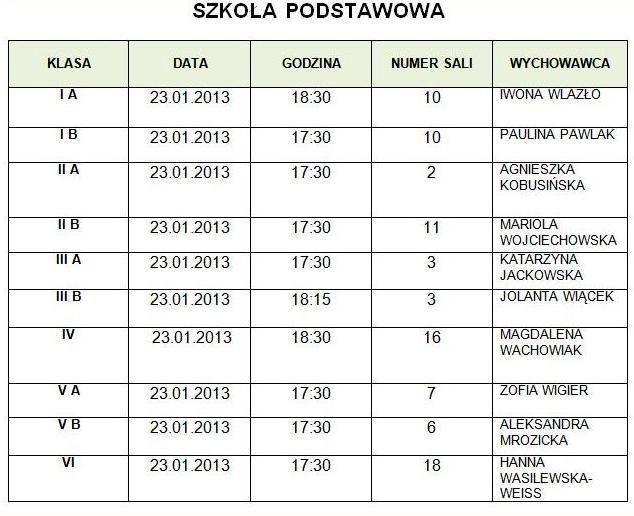 SZKOŁA PODSTAWOWA

| KLASA | DATA | GODZINA | NUMER SALI | WYCHOWAWCA |
|---|---|---|---|---|
| I A | 23.01.2013 | 18:30 | 10 | IWONA WLAZŁO |
| I B | 23.01.2013 | 17:30 | 10 | PAULINA PAWLAK |
| II A | 23.01.2013 | 17:30 | 2 | AGNIESZKA KOBUSIŃSKA |
| II B | 23.01.2013 | 17:30 | 11 | MARIOLA WOJCIECHOWSKA |
| III A | 23.01.2013 | 17:30 | 3 | KATARZYNA JACKOWSKA |
| III B | 23.01.2013 | 18:15 | 3 | JOLANTA WIĄCEK |
| IV | 23.01.2013 | 18:30 | 16 | MAGDALENA WACHOWIAK |
| V A | 23.01.2013 | 17:30 | 7 | ZOFIA WIGIER |
| V B | 23.01.2013 | 17:30 | 6 | ALEKSANDRA MROZICKA |
| VI | 23.01.2013 | 17:30 | 18 | HANNA WASILEWSKA-WEISS |